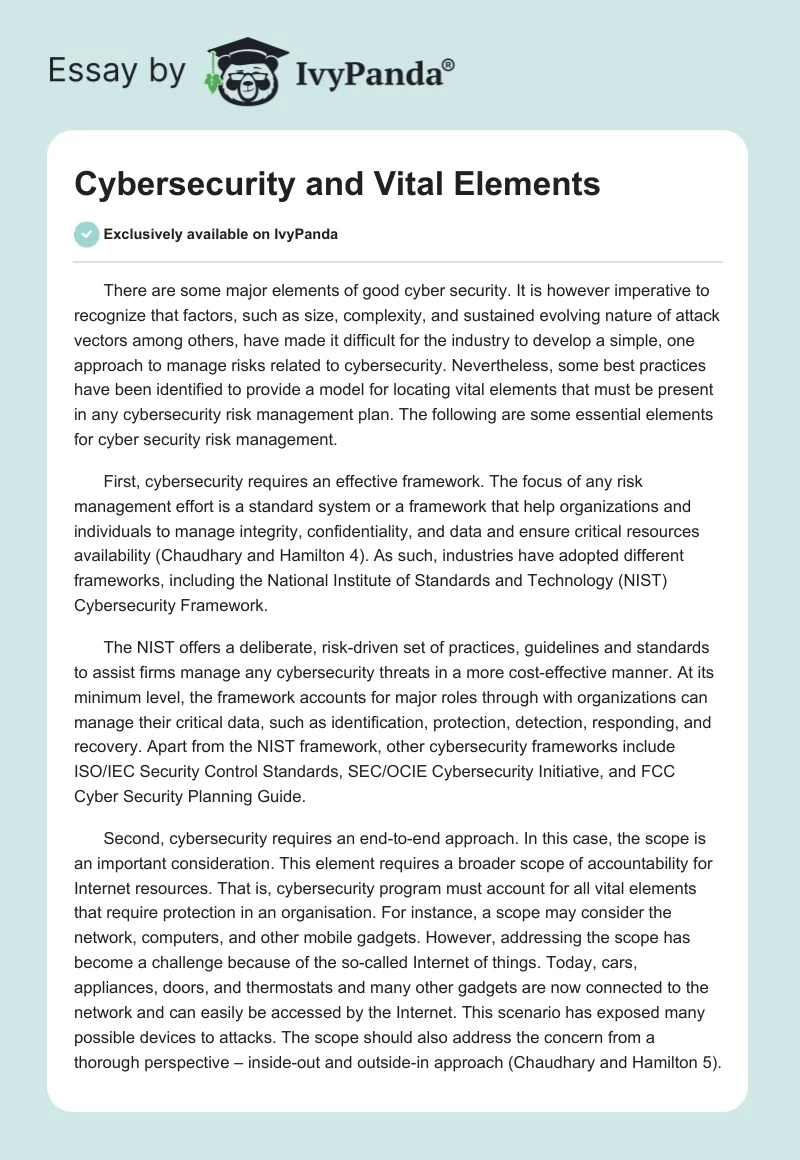 Essay by IvyPanda®

Cybersecurity and Vital Elements

Exclusively available on IvyPanda

There are some major elements of good cyber security. It is however imperative to recognize that factors, such as size, complexity, and sustained evolving nature of attack vectors among others, have made it difficult for the industry to develop a simple, one approach to manage risks related to cybersecurity. Nevertheless, some best practices have been identified to provide a model for locating vital elements that must be present in any cybersecurity risk management plan. The following are some essential elements for cyber security risk management.

First, cybersecurity requires an effective framework. The focus of any risk management effort is a standard system or a framework that help organizations and individuals to manage integrity, confidentiality, and data and ensure critical resources availability (Chaudhary and Hamilton 4). As such, industries have adopted different frameworks, including the National Institute of Standards and Technology (NIST) Cybersecurity Framework.

The NIST offers a deliberate, risk-driven set of practices, guidelines and standards to assist firms manage any cybersecurity threats in a more cost-effective manner. At its minimum level, the framework accounts for major roles through with organizations can manage their critical data, such as identification, protection, detection, responding, and recovery. Apart from the NIST framework, other cybersecurity frameworks include ISO/IEC Security Control Standards, SEC/OCIE Cybersecurity Initiative, and FCC Cyber Security Planning Guide.

Second, cybersecurity requires an end-to-end approach. In this case, the scope is an important consideration. This element requires a broader scope of accountability for Internet resources. That is, cybersecurity program must account for all vital elements that require protection in an organisation. For instance, a scope may consider the network, computers, and other mobile gadgets. However, addressing the scope has become a challenge because of the so-called Internet of things. Today, cars, appliances, doors, and thermostats and many other gadgets are now connected to the network and can easily be accessed by the Internet. This scenario has exposed many possible devices to attacks. The scope should also address the concern from a thorough perspective – inside-out and outside-in approach (Chaudhary and Hamilton 5).